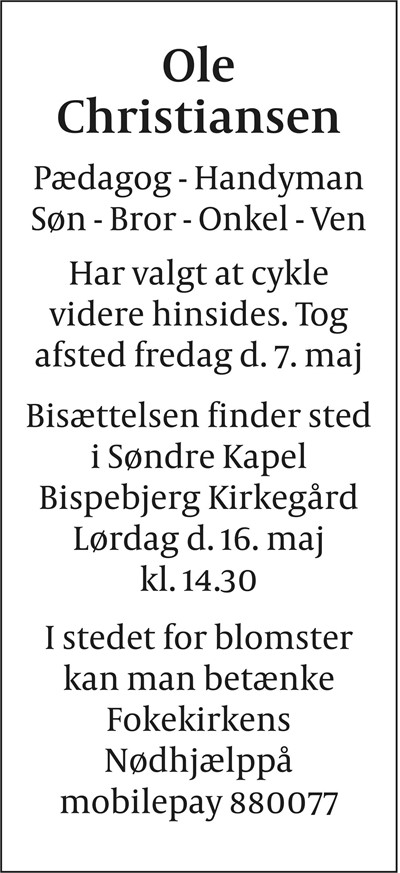 Ole
Christiansen

Pædagog - Handyman
Søn - Bror - Onkel - Ven

Har valgt at cykle videre hinsides. Tog afsted fredag d. 7. maj

Bisættelsen finder sted
i Søndre Kapel
Bispebjerg Kirkegård
Lørdag d. 16. maj
kl. 14.30

I stedet for blomster kan man betænke Fokekirkens Nødhjælppå mobilepay 880077